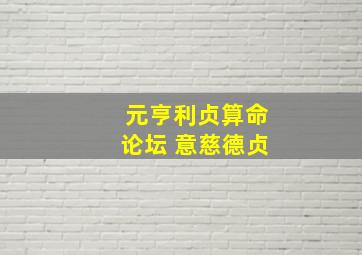 元亨利贞算命
论坛 意慈德贞